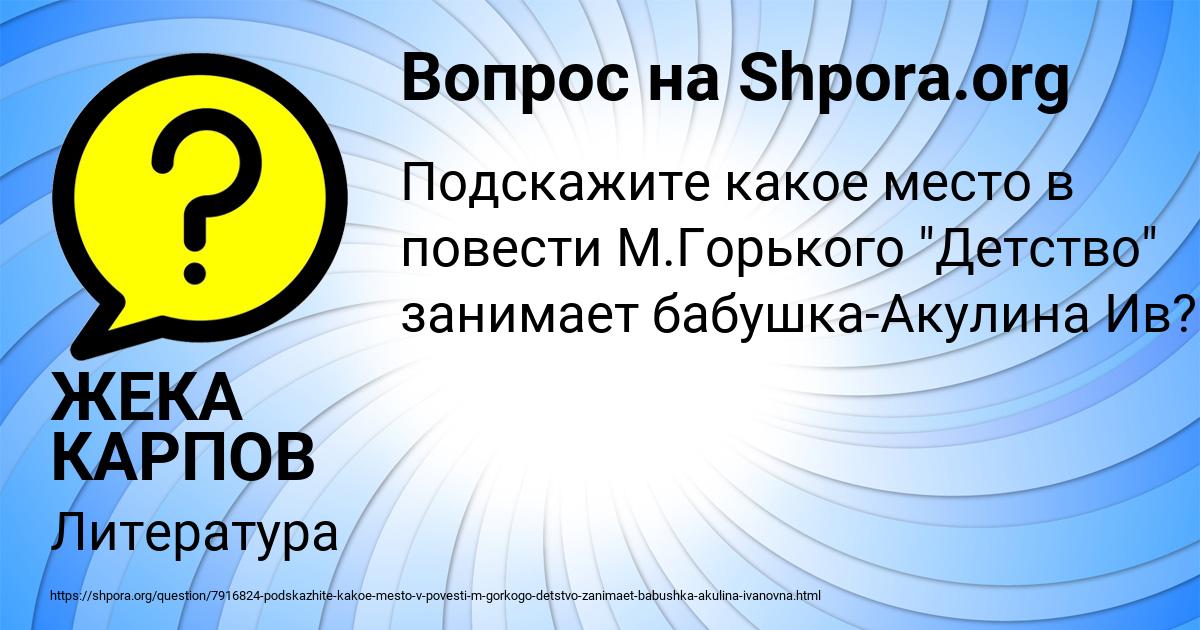 Вопрос на Shpora.org

Подскажите какое место в повести М.Горького "Детство" занимает бабушка-Акулина Ив?

ЖЕКА КАРПОВ

Литература

https://shpora.org/question/7916824-podskazhite-kakoe-mesto-v-povesti-m-gorkogo-detstvo-zanimaet-babushka-akulina-ivanovna.html